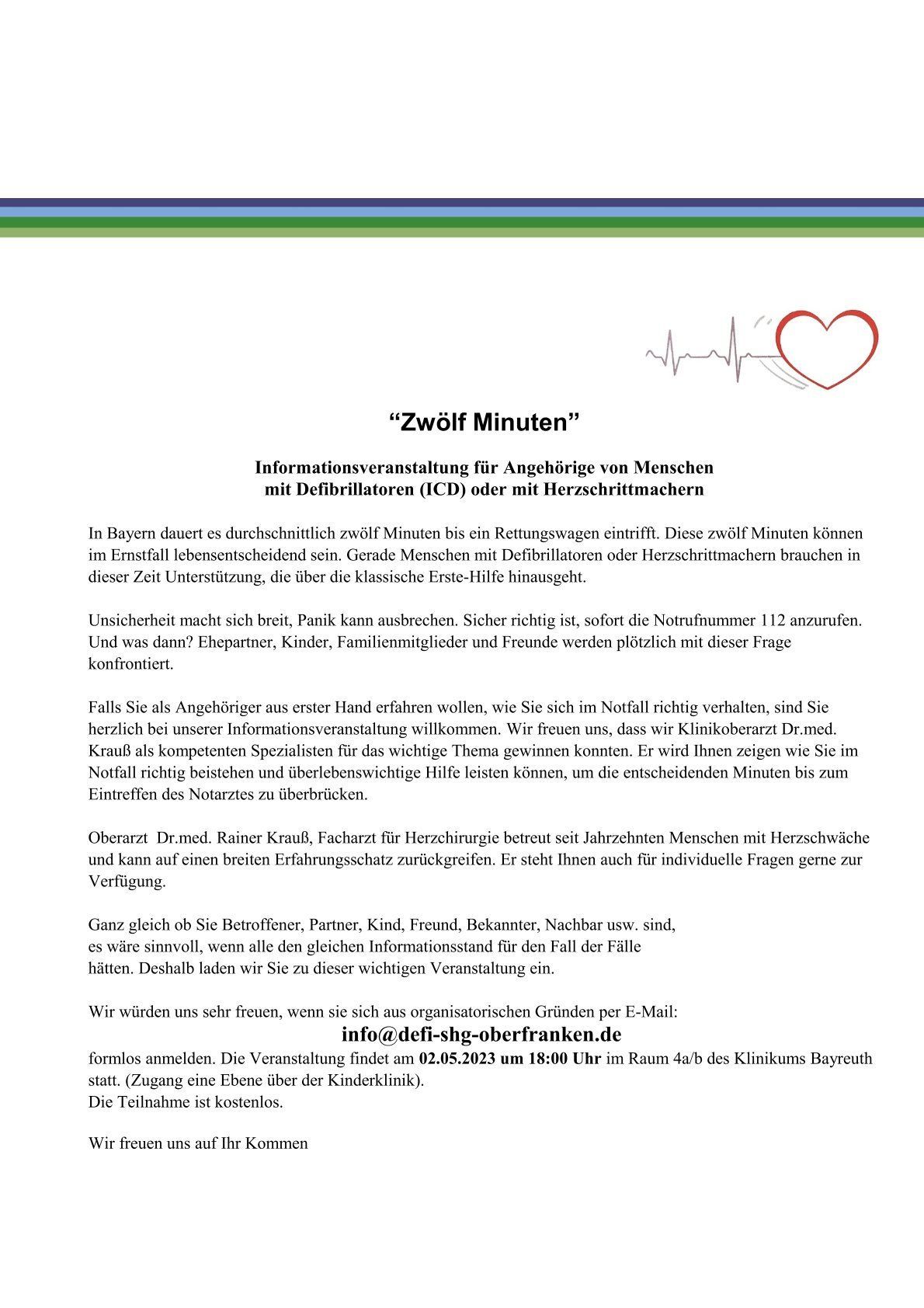 “Zwölf Minuten”

Informationsveranstaltung für Angehörige von Menschen mit Defibrillatoren (ICD) oder mit Herzschrittmachern

In Bayern dauert es durchschnittlich zwölf Minuten bis ein Rettungswagen eintrifft. Diese zwölf Minuten können im Ernstfall lebensentscheidend sein. Gerade Menschen mit Defibrillatoren oder Herzschrittmachern brauchen in dieser Zeit Unterstützung, die über die klassische Erste-Hilfe hinausgeht.

Unsicherheit macht sich breit, Panik kann ausbrechen. Sicher richtig ist, sofort die Notrufnummer 112 anzurufen. Und was dann? Ehepartner, Kinder, Familienmitglieder und Freunde werden plötzlich mit dieser Frage konfrontiert.

Falls Sie als Angehöriger aus erster Hand erfahren wollen, wie Sie sich im Notfall richtig verhalten, sind Sie herzlich bei unserer Informationsveranstaltung willkommen. Wir freuen uns, dass wir Klinikoberarzt Dr.med. Krauß als kompetenten Spezialisten für das wichtige Thema gewinnen konnten. Er wird Ihnen zeigen wie Sie im Notfall richtig beistehen und überlebenswichtige Hilfe leisten können, um die entscheidenden Minuten bis zum Eintreffen des Notarztes zu überbrücken.

Oberarzt Dr.med. Rainer Krauß, Facharzt für Herzchirurgie betreut seit Jahrzehnten Menschen mit Herzschwäche und kann auf einen breiten Erfahrungsschatz zurückgreifen. Er steht Ihnen auch für individuelle Fragen gerne zur Verfügung.

Ganz gleich ob Sie Betroffener, Partner, Kind, Freund, Bekannter, Nachbar usw. sind, es wäre sinnvoll, wenn alle den gleichen Informationsstand für den Fall der Fälle hätten. Deshalb laden wir Sie zu dieser wichtigen Veranstaltung ein.

Wir würden uns sehr freuen, wenn sie sich aus organisatorischen Gründen per E-Mail:
info@defi-shg-oberfranken.de
formlos anmelden. Die Veranstaltung findet am 02.05.2023 um 18:00 Uhr im Raum 4a/b des Klinikums Bayreuth statt. (Zugang eine Ebene über der Kinderklinik).
Die Teilnahme ist kostenlos.

Wir freuen uns auf Ihr Kommen